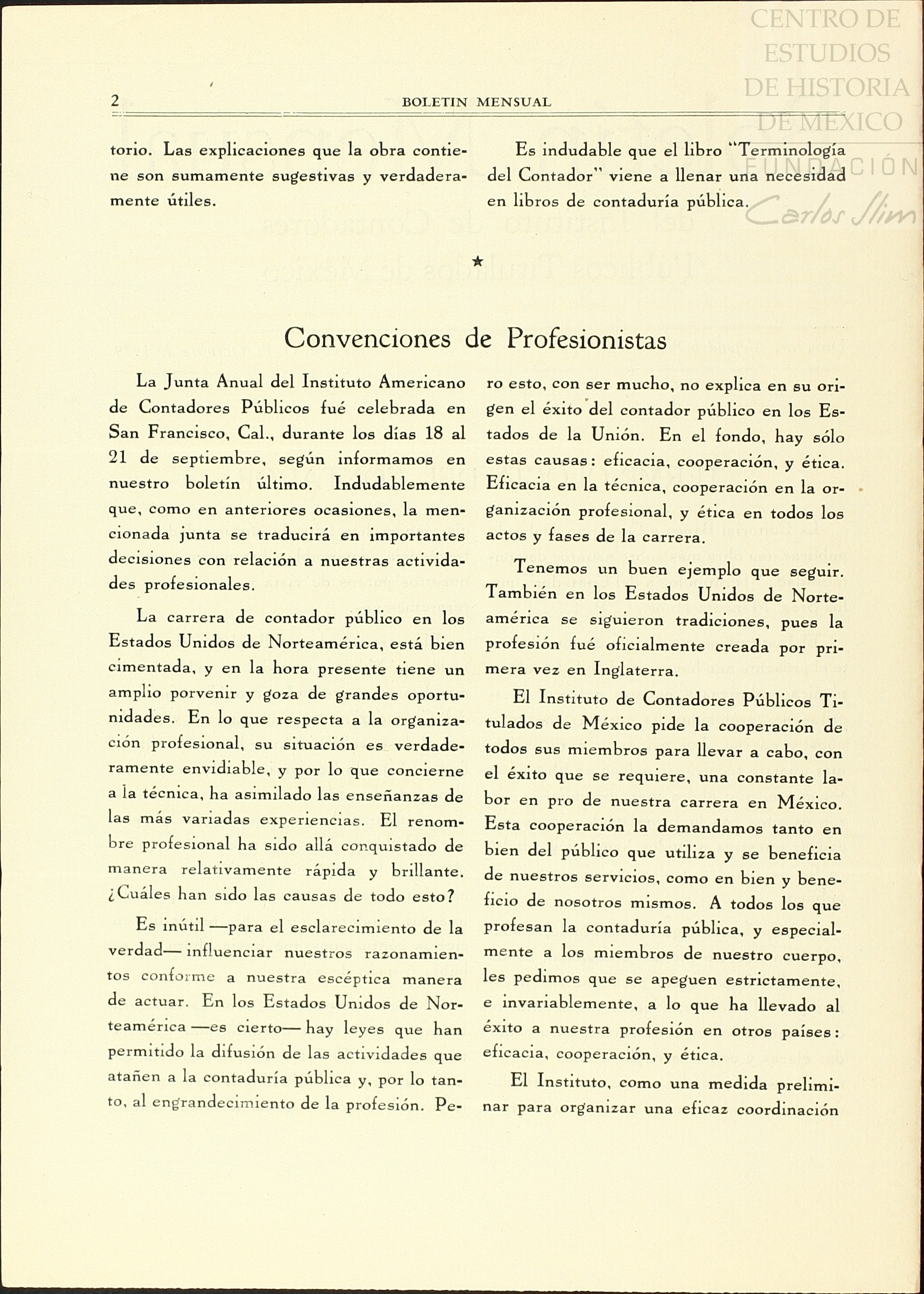 CENTRO DE ESTUDIOS DE HISTORIA DE MEXICO
FUNDACIÓN Carlos Slim

2 BOLETIN MENSUAL

torio. Las explicaciones que la obra contiene son sumamente sugestivas y verdaderamente útiles.

Es indudable que el libro "Terminología del Contador" viene a llenar una necesidad en libros de contaduría pública.

★

Convenciones de Profesionistas

La Junta Anual del Instituto Americano de Contadores Públicos fué celebrada en San Francisco, Cal., durante los días 18 al 21 de septiembre, según informamos en nuestro boletín último. Indudablemente que, como en anteriores ocasiones, la mencionada junta se traducirá en importantes decisiones con relación a nuestras actividades profesionales.

La carrera de contador público en los Estados Unidos de Norteamérica, está bien cimentada, y en la hora presente tiene un amplio porvenir y goza de grandes oportunidades. En lo que respecta a la organización profesional, su situación es verdaderamente envidiable, y por lo que concierne a la técnica, ha asimilado las enseñanzas de las más variadas experiencias. El renombre profesional ha sido allá conquistado de manera relativamente rápida y brillante. ¿Cuáles han sido las causas de todo esto?

Es inútil —para el esclarecimiento de la verdad— influenciar nuestros razonamientos conforme a nuestra escéptica manera de actuar. En los Estados Unidos de Norteamérica —es cierto— hay leyes que han permitido la difusión de las actividades que atañen a la contaduría pública y, por lo tanto, al engrandecimiento de la profesión. Pero esto, con ser mucho, no explica en su origen el éxito del contador público en los Estados de la Unión. En el fondo, hay sólo estas causas: eficacia, cooperación, y ética. Eficacia en la técnica, cooperación en la organización profesional, y ética en todos los actos y fases de la carrera.

Tenemos un buen ejemplo que seguir. También en los Estados Unidos de Norteamérica se siguieron tradiciones, pues la profesión fué oficialmente creada por primera vez en Inglaterra.

El Instituto de Contadores Públicos Titulados de México pide la cooperación de todos sus miembros para llevar a cabo, con el éxito que se requiere, una constante labor en pro de nuestra carrera en México. Esta cooperación la demandamos tanto en bien del público que utiliza y se beneficia de nuestros servicios, como en bien y beneficio de nosotros mismos. A todos los que profesan la contaduría pública, y especialmente a los miembros de nuestro cuerpo, les pedimos que se apeguen estrictamente, e invariablemente, a lo que ha llevado al éxito a nuestra profesión en otros países: eficacia, cooperación, y ética.

El Instituto, como una medida preliminar para organizar una eficaz coordinación